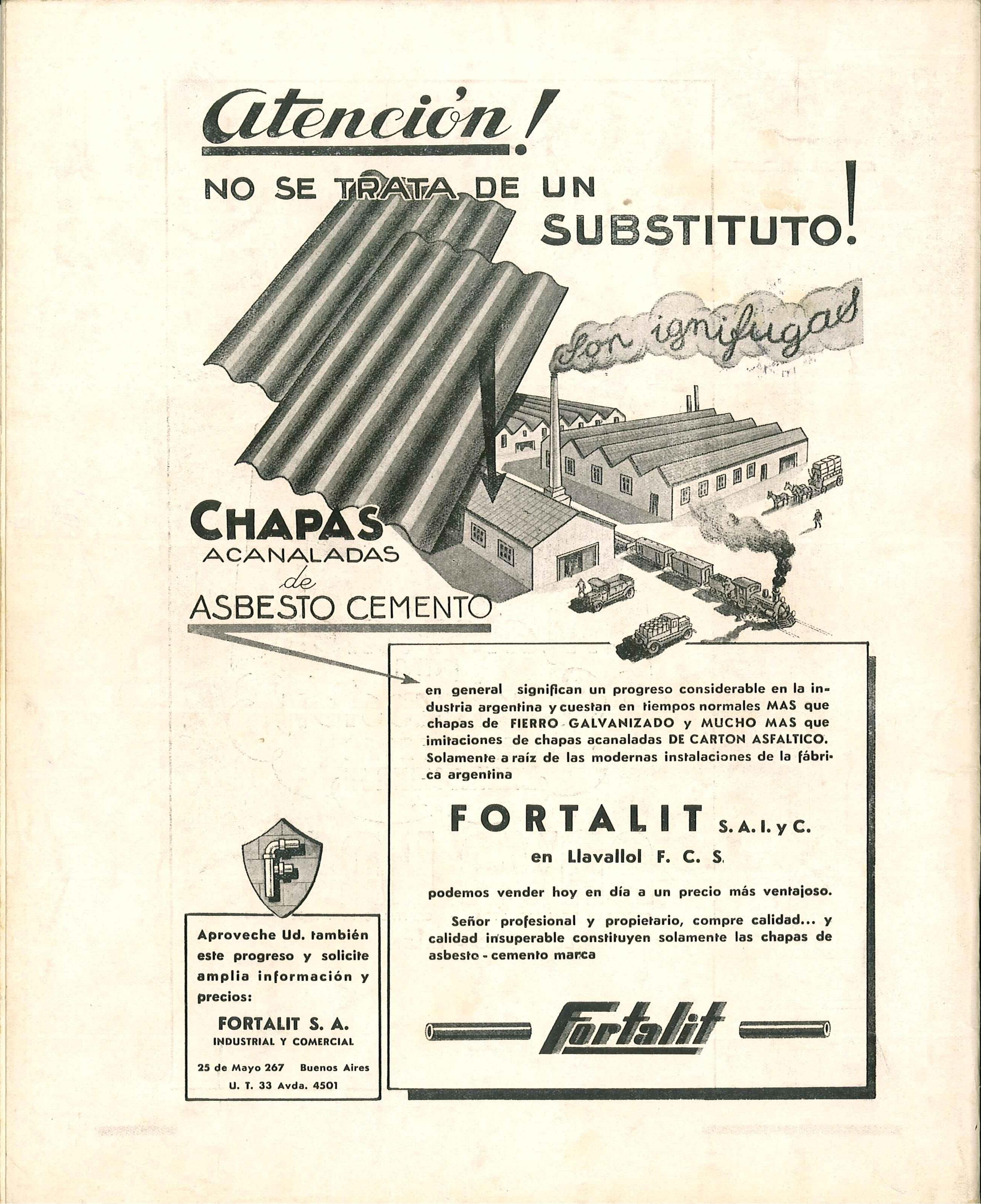 Atención!

NO SE TRATA DE UN SUBSTITUTO!

Son ignífugas

CHAPAS ACANALADAS de ASBESTO CEMENTO

en general significan un progreso considerable en la industria argentina y cuestan en tiempos normales MAS que chapas de FIERRO GALVANIZADO y MUCHO MAS que imitaciones de chapas acanaladas DE CARTON ASFALTICO. Solamente a raíz de las modernas instalaciones de la fábrica argentina

FORTALIT S. A. I. y C.
en Llavallol F. C. S.

podemos vender hoy en día a un precio más ventajoso.

Señor profesional y propietario, compre calidad... y calidad insuperable constituyen solamente las chapas de asbesto - cemento marca

Fortalit

F

Aproveche Ud. también este progreso y solicite amplia información y precios:

FORTALIT S. A.
INDUSTRIAL Y COMERCIAL

25 de Mayo 267 Buenos Aires
U. T. 33 Avda. 4501